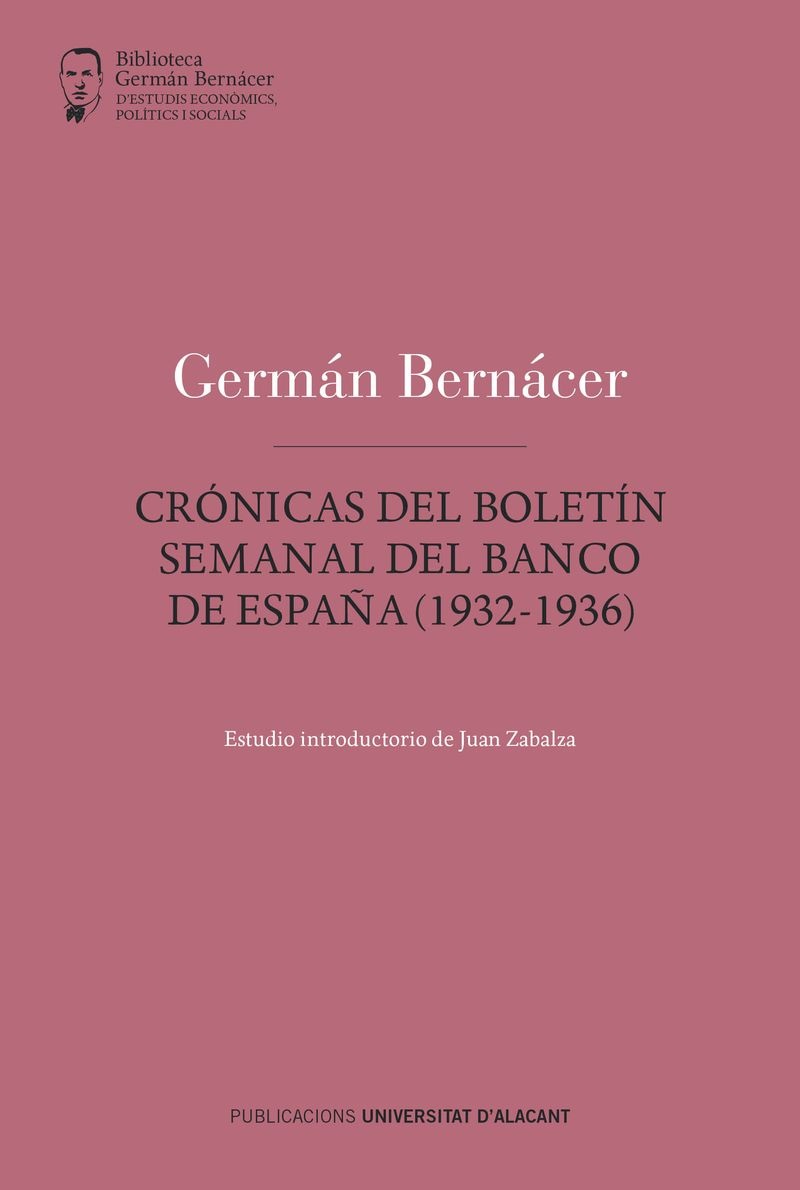 Biblioteca
Germán Bernácer
D'ESTUDIS ECONÒMICS,
POLÍTICS I SOCIALS

Germán Bernácer

CRÓNICAS DEL BOLETÍN SEMANAL DEL BANCO DE ESPAÑA (1932-1936)

Estudio introductorio de Juan Zabalza

PUBLICACIONS UNIVERSITAT D'ALACANT